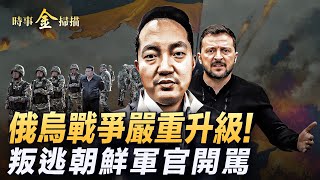 時事金掃描

俄烏戰爭嚴重升級!
叛逃朝鮮軍官開罵